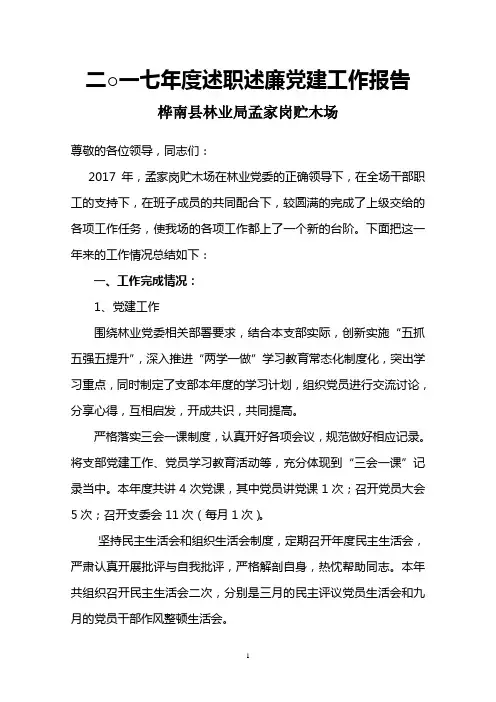 二○一七年度述职述廉党建工作报告

桦南县林业局孟家岗贮木场

尊敬的各位领导，同志们：

2017 年，孟家岗贮木场在林业党委的正确领导下，在全场干部职工的支持下，在班子成员的共同配合下，较圆满的完成了上级交给的各项工作任务，使我场的各项工作都上了一个新的台阶。下面把这一年来的工作情况总结如下：

一、工作完成情况：

1、党建工作

围绕林业党委相关部署要求，结合本支部实际，创新实施“五抓五强五提升”，深入推进“两学一做”学习教育常态化制度化，突出学习重点，同时制定了支部本年度的学习计划，组织党员进行交流讨论，分享心得，互相启发，开成共识，共同提高。

严格落实三会一课制度，认真开好各项会议，规范做好相应记录。将支部党建工作、党员学习教育活动等，充分体现到“三会一课”记录当中。本年度共讲 4 次党课，其中党员讲党课 1 次；召开党员大会 5 次；召开支委会 11 次（每月 1 次）。

坚持民主生活会和组织生活会制度，定期召开年度民主生活会，严肃认真开展批评与自我批评，严格解剖自身，热忱帮助同志。本年共组织召开民主生活会二次，分别是三月的民主评议党员生活会和九月的党员干部作风整顿生活会。

1